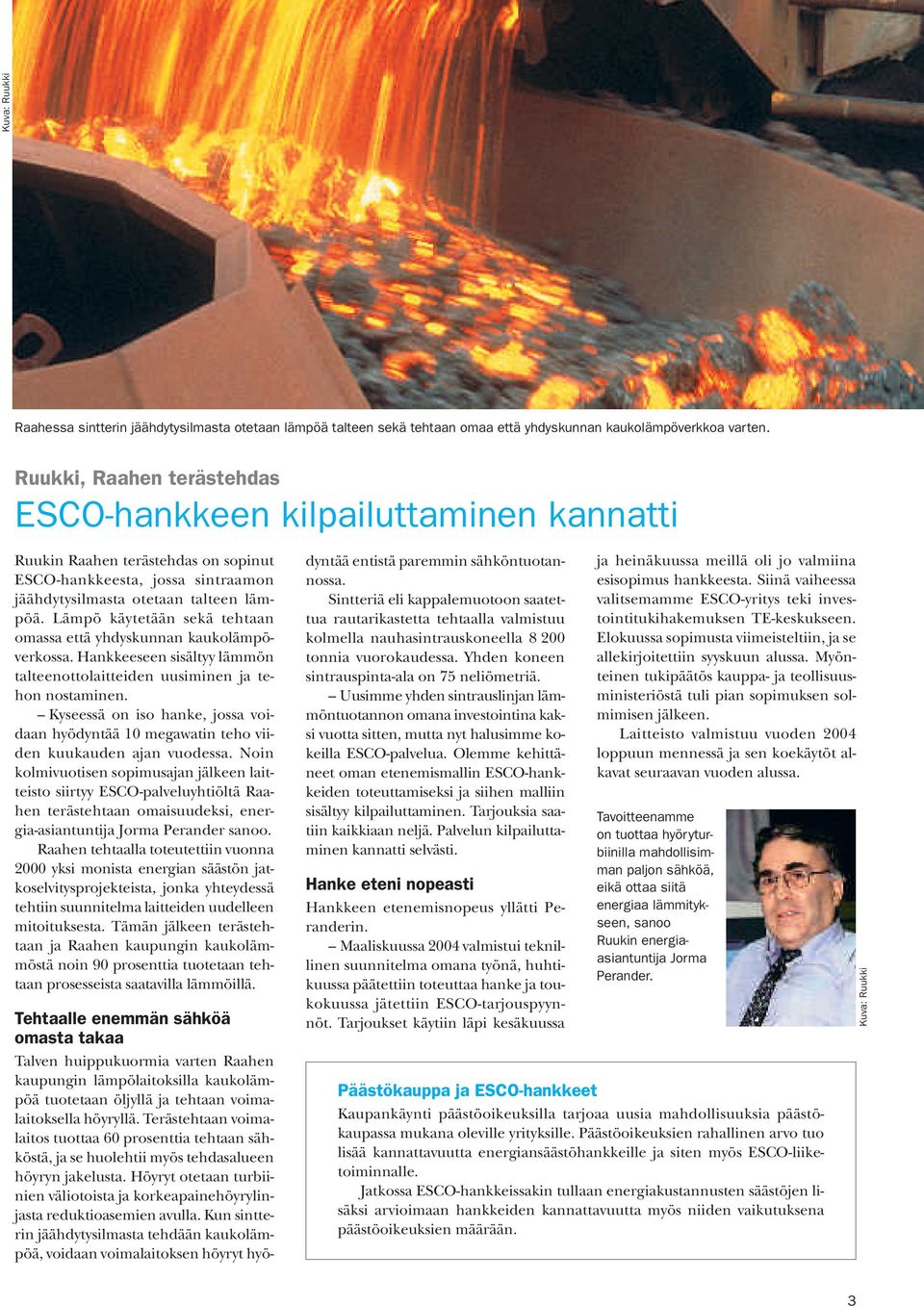 Kuva: Ruukki

Raahessa sintterin jäähdytysilmasta otetaan lämpöä talteen sekä tehtaan omaa että yhdyskunnan kaukolämpöverkkoa varten.

Ruukki, Raahen terästehdas

ESCO-hankkeen kilpailuttaminen kannatti

Ruukin Raahen terästehdas on sopinut ESCO-hankkeesta, jossa sintraamon jäähdytysilmasta otetaan talteen lämpöä. Lämpö käytetään sekä tehtaan omassa että yhdyskunnan kaukolämpöverkossa. Hankkeeseen sisältyy lämmön talteenottolaitteiden uusiminen ja tehon nostaminen.

– Kyseessä on iso hanke, jossa voidaan hyödyntää 10 megawatin teho viiden kuukauden ajan vuodessa. Noin kolmivuotisen sopimusajan jälkeen laitteisto siirtyy ESCO-palveluyhtiöltä Raahen terästehtaan omaisuudeksi, energia-asiantuntija Jorma Perander sanoo.

Raahen tehtaalla toteutettiin vuonna 2000 yksi monista energian säästön jatkoselvitysprojekteista, jonka yhteydessä tehtiin suunnitelma laitteiden uudelleen mitoituksesta. Tämän jälkeen terästehtaan ja Raahen kaupungin kaukolämmöstä noin 90 prosenttia tuotetaan tehtaan prosesseista saatavilla lämmöillä.

Tehtaalle enemmän sähköä omasta takaa

Talven huippukuormia varten Raahen kaupungin lämpölaitoksilla kaukolämpöä tuotetaan öljyllä ja tehtaan voimalaitoksella höyryllä. Terästehtaan voimalaitos tuottaa 60 prosenttia tehtaan sähköstä, ja se huolehtii myös tehdasalueen höyryn jakelusta. Höyryt otetaan turbiinien väliotoista ja korkeapainehöyrylinjasta reduktioasemien avulla. Kun sintterin jäähdytysilmasta tehdään kaukolämpöä, voidaan voimalaitoksen höyryt hyödyntää entistä paremmin sähköntuotannossa.

Sintteriä eli kappalemuotoon saatettua rautarikastetta tehtaalla valmistuu kolmella nauhasintrauskoneella 8 200 tonnia vuorokaudessa. Yhden koneen sintrauspinta-ala on 75 neliömetriä.

– Uusimme yhden sintrauslinjan lämmöntuotannon omana investointina kaksi vuotta sitten, mutta nyt halusimme kokeilla ESCO-palvelua. Olemme kehittäneet oman etenemismallin ESCO-hankkeiden toteuttamiseksi ja siihen malliin sisältyy kilpailuttaminen. Tarjouksia saatiin kaikkiaan neljä. Palvelun kilpailuttaminen kannatti selvästi.

Hanke eteni nopeasti

Hankkeen etenemisnopeus yllätti Peranderin.

– Maaliskuussa 2004 valmistui teknillinen suunnitelma omana työnä, huhtikuussa päätettiin toteuttaa hanke ja toukokuussa jätettiin ESCO-tarjouspyynnöt. Tarjoukset käytiin läpi kesäkuussa ja heinäkuussa meillä oli jo valmiina esisopimus hankkeesta. Siinä vaiheessa valitsemamme ESCO-yritys teki investointitukihakemuksen TE-keskukseen. Elokuussa sopimusta viimeisteltiin, ja se allekirjoitettiin syyskuun alussa. Myönteinen tukipäätös kauppa- ja teollisuusministeriöstä tuli pian sopimuksen solmimisen jälkeen.

Laitteisto valmistuu vuoden 2004 loppuun mennessä ja sen koekäytöt alkavat seuraavan vuoden alussa.

Tavoitteenamme on tuottaa höyryturbiinilla mahdollisimman paljon sähköä, eikä ottaa siitä energiaa lämmitykseen, sanoo Ruukin energia-asiantuntija Jorma Perander.

Kuva: Ruukki

Päästökauppa ja ESCO-hankkeet

Kaupankäynti päästöoikeuksilla tarjoaa uusia mahdollisuuksia päästökaupassa mukana oleville yrityksille. Päästöoikeuksien rahallinen arvo tuo lisää kannattavuutta energiansäästöhankkeille ja siten myös ESCO-liiketoiminnalle.

Jatkossa ESCO-hankkeissakin tullaan energiakustannusten säästöjen lisäksi arvioimaan hankkeiden kannattavuutta myös niiden vaikutuksena päästöoikeuksien määrään.

3